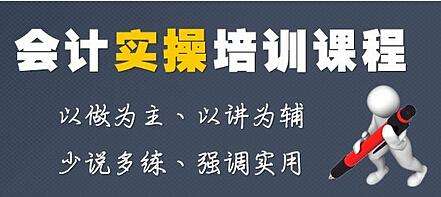 会计实操培训课程

以做为主、以讲为辅

少说多练、强调实用